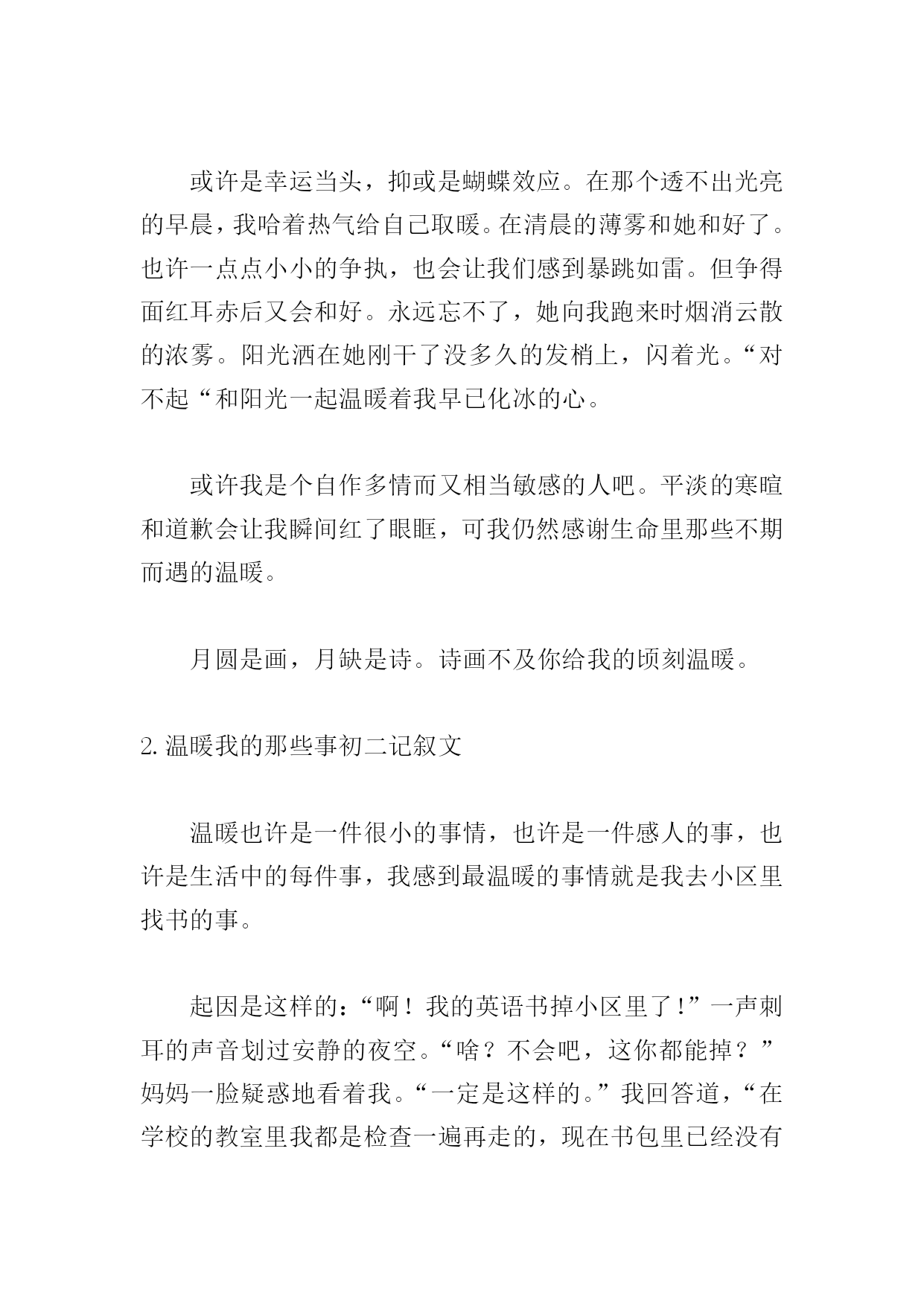 或许是幸运当头，抑或是蝴蝶效应。在那个透不出光亮的早晨，我哈着热气给自己取暖。在清晨的薄雾和她和好了。也许一点点小小的争执，也会让我们感到暴跳如雷。但争得面红耳赤后又会和好。永远忘不了，她向我跑来时烟消云散的浓雾。阳光洒在她刚干了没多久的发梢上，闪着光。“对不起“和阳光一起温暖着我早已化冰的心。

或许我是个自作多情而又相当敏感的人吧。平淡的寒暄和道歉会让我瞬间红了眼眶，可我仍然感谢生命里那些不期而遇的温暖。

月圆是画，月缺是诗。诗画不及你给我的顷刻温暖。

2. 温暖我的那些事初二记叙文

温暖也许是一件很小的事情，也许是一件感人的事，也许是生活中的每件事，我感到最温暖的事情就是我去小区里找书的事。

起因是这样的：“啊！我的英语书掉小区里了！”一声刺耳的声音划过安静的夜空。“啥？不会吧，这你都能掉？”妈妈一脸疑惑地看着我。“一定是这样的。”我回答道，“在学校的教室里我都是检查一遍再走的，现在书包里已经没有